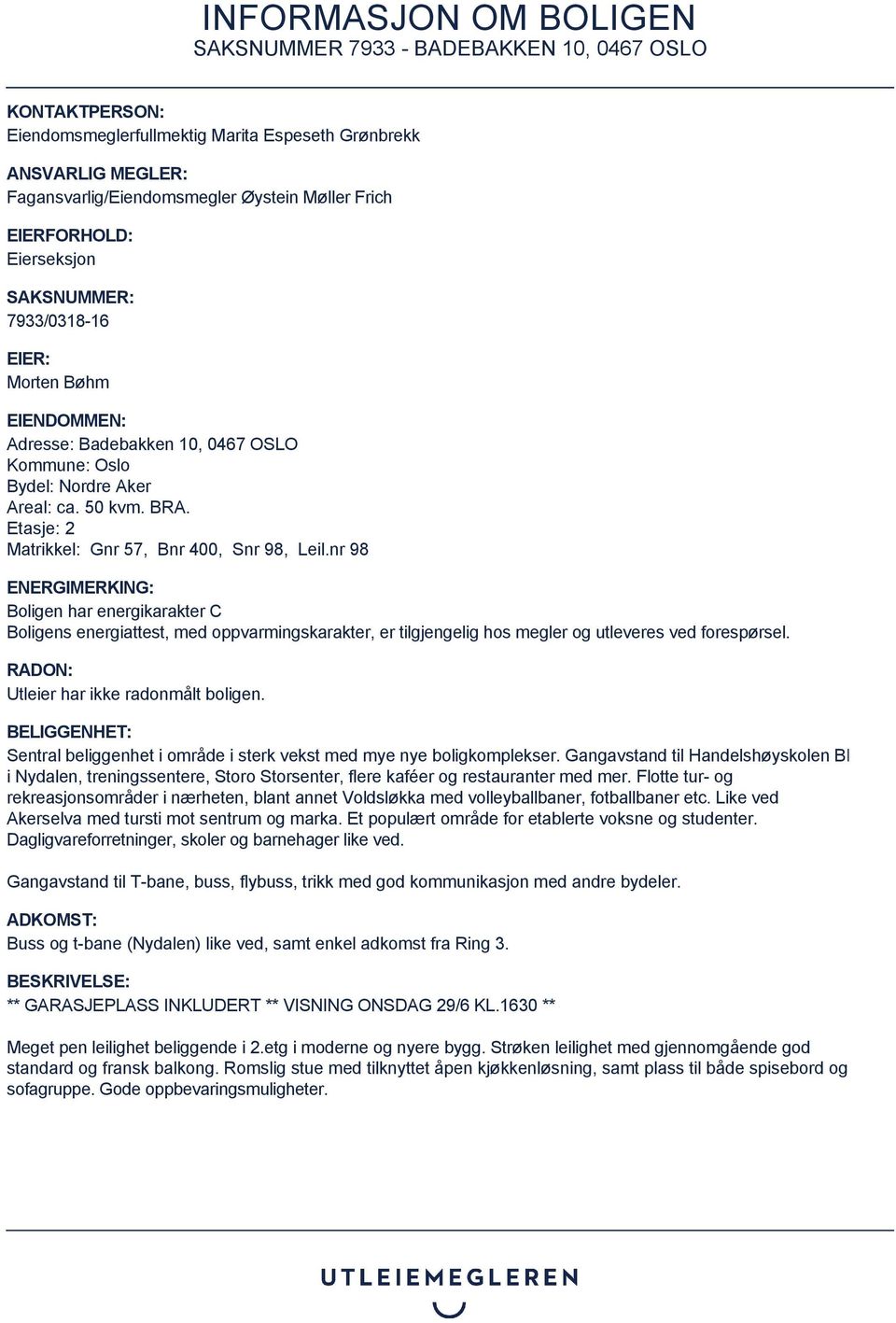 INFORMASJON OM BOLIGEN
SAKSNUMMER 7933 - BADEBAKKEN 10, 0467 OSLO

KONTAKTPERSON:
Eiendomsmeglerfullmektig Marita Espeseth Grønbrekk

ANSVARLIG MEGLER:
Fagansvarlig/Eiendomsmegler Øystein Møller Frich

EIERFORHOLD:
Eierseksjon

SAKSNUMMER:
7933/0318-16

EIER:
Morten Bøhm

EIENDOMMEN:
Adresse: Badebakken 10, 0467 OSLO
Kommune: Oslo
Bydel: Nordre Aker
Areal: ca. 50 kvm. BRA.
Etasje: 2
Matrikkel: Gnr 57, Bnr 400, Snr 98, Leil.nr 98

ENERGIMERKING:
Boligen har energikarakter C
Boligens energiattest, med oppvarmingskarakter, er tilgjengelig hos megler og utleveres ved forespørsel.

RADON:
Utleier har ikke radonmålt boligen.

BELIGGENHET:
Sentral beliggenhet i område i sterk vekst med mye nye boligkomplekser. Gangavstand til Handelshøyskolen BI i Nydalen, treningssentere, Storo Storsenter, flere kaféer og restauranter med mer. Flotte tur- og rekreasjonsområder i nærheten, blant annet Voldsløkka med volleyballbaner, fotballbaner etc. Like ved Akerselva med tursti mot sentrum og marka. Et populært område for etablerte voksne og studenter. Dagligvareforretninger, skoler og barnehager like ved.

Gangavstand til T-bane, buss, flybuss, trikk med god kommunikasjon med andre bydeler.

ADKOMST:
Buss og t-bane (Nydalen) like ved, samt enkel adkomst fra Ring 3.

BESKRIVELSE:
** GARASJEPLASS INKLUDERT ** VISNING ONSDAG 29/6 KL.1630 **

Meget pen leilighet beliggende i 2.etg i moderne og nyere bygg. Strøken leilighet med gjennomgående god standard og fransk balkong. Romslig stue med tilknyttet åpen kjøkkenløsning, samt plass til både spisebord og sofagruppe. Gode oppbevaringsmuligheter.

UTLEIEMEGLEREN